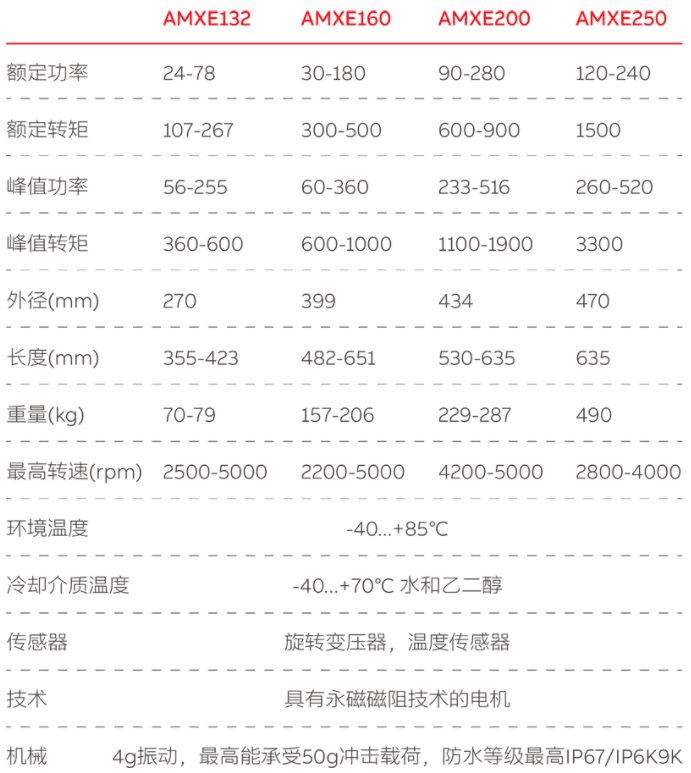 |  | AMXE132 | AMXE160 | AMXE200 | AMXE250 |
|---|---|---|---|---|
| 额定功率 | 24-78 | 30-180 | 90-280 | 120-240 |
| 额定转矩 | 107-267 | 300-500 | 600-900 | 1500 |
| 峰值功率 | 56-255 | 60-360 | 233-516 | 260-520 |
| 峰值转矩 | 360-600 | 600-1000 | 1100-1900 | 3300 |
| 外径(mm) | 270 | 399 | 434 | 470 |
| 长度(mm) | 355-423 | 482-651 | 530-635 | 635 |
| 重量(kg) | 70-79 | 157-206 | 229-287 | 490 |
| 最高转速(rpm) | 2500-5000 | 2200-5000 | 4200-5000 | 2800-4000 |
| 环境温度 | -40...+85°C | | | |
| 冷却介质温度 | -40...+70°C 水和乙二醇 | | | |
| 传感器 | 旋转变压器，温度传感器 | | | |
| 技术 | 具有永磁磁阻技术的电机 | | | |
| 机械 | 4g振动，最高能承受50g冲击载荷，防水等级最高IP67/IP6K9K | | | |